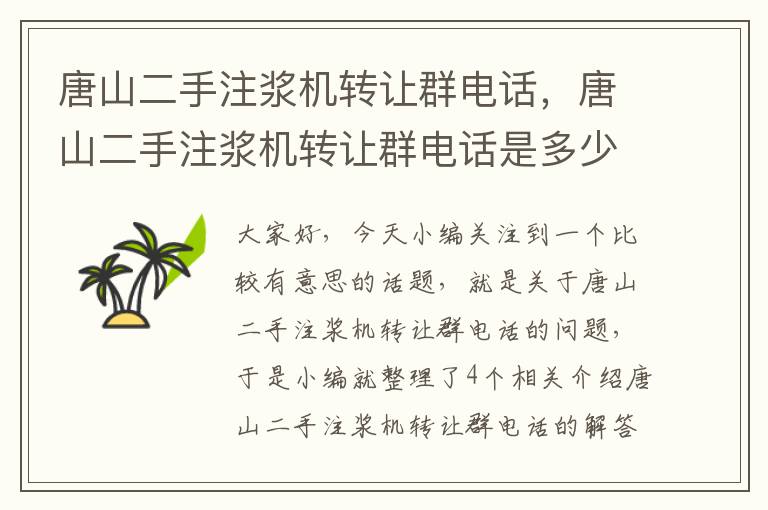 唐山二手注浆机转让群电话，唐山二手注浆机转让群电话是多少

大家好，今天小编关注到一个比较有意思的话题，就是关于唐山二手注浆机转让群电话的问题，于是小编就整理了4个相关介绍唐山二手注浆机转让群电话的解答